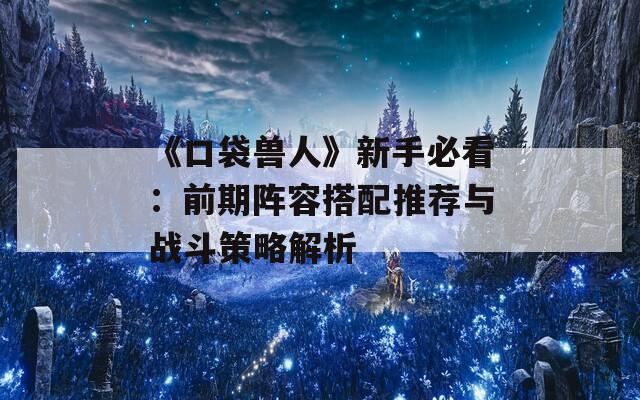 《口袋兽人》新手必看：前期阵容搭配推荐与战斗策略解析